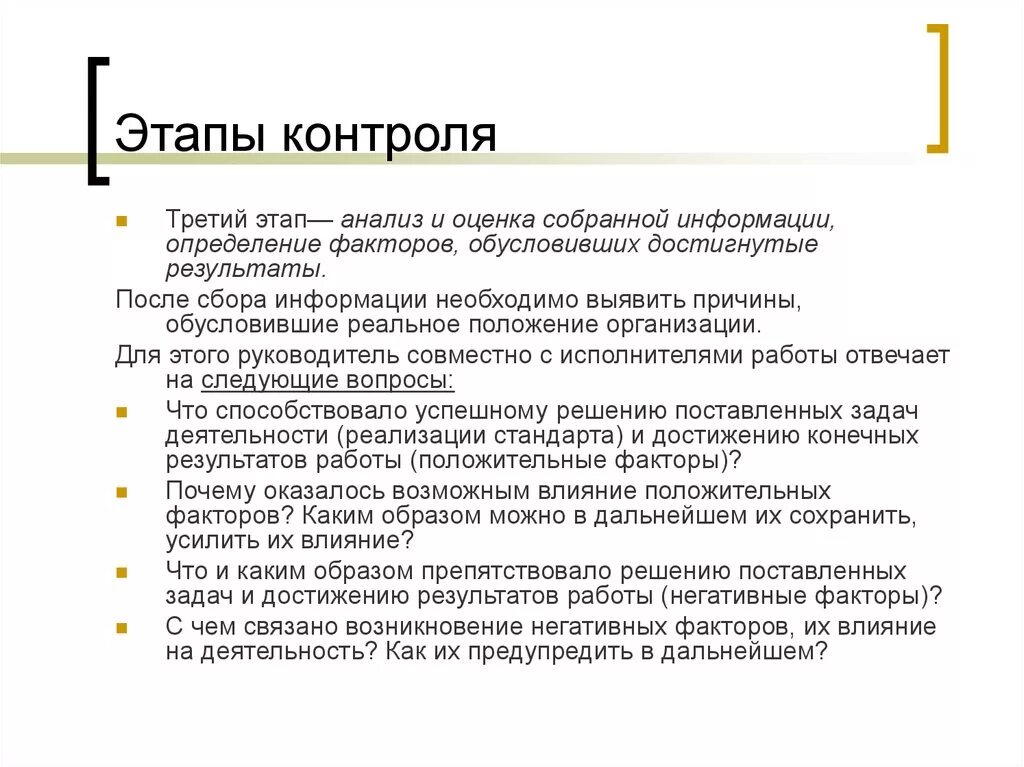 Этапы контроля

Третий этап— анализ и оценка собранной информации, определение факторов, обусловивших достигнутые результаты.

После сбора информации необходимо выявить причины, обусловившие реальное положение организации.

Для этого руководитель совместно с исполнителями работы отвечает на следующие вопросы:

Что способствовало успешному решению поставленных задач деятельности (реализации стандарта) и достижению конечных результатов работы (положительные факторы)?

Почему оказалось возможным влияние положительных факторов? Каким образом можно в дальнейшем их сохранить, усилить их влияние?

Что и каким образом препятствовало решению поставленных задач и достижению результатов работы (негативные факторы)?

С чем связано возникновение негативных факторов, их влияние на деятельность? Как их предупредить в дальнейшем?